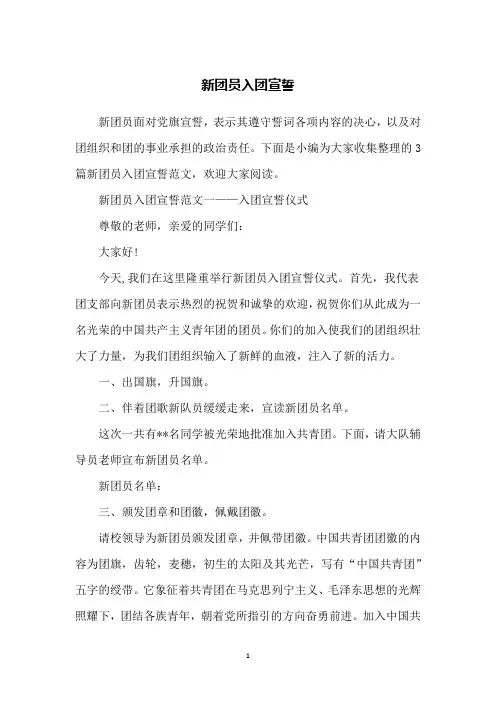 新团员入团宣誓

新团员面对党旗宣誓，表示共遵守誓词各项内容的决心，以及对团组织和团的事业承担的政治责任。下面是小编为大家收集整理的3篇新团员入团宣誓范文，欢迎大家阅读。

新团员入团宣誓范文一——入团宣誓仪式

尊敬的老师，亲爱的同学们：

大家好!

今天,我们在这里隆重举行新团员入团宣誓仪式。首先，我代表团支部向新团员表示热烈的祝贺和诚挚的欢迎,祝贺你们从此成为一名光荣的中国共产主义青年团的团员。你们的加入使我们的团组织壮大了力量，为我们团组织输入了新鲜的血液，注入了新的活力。

一、出国旗，升国旗。

二、伴着团歌新队员缓缓走来，宣读新团员名单。

这次一共有**名同学被光荣地批准加入共青团。下面，请大队辅导员老师宣布新团员名单。

新团员名单：

三、颁发团章和团徽，佩戴团徽。

请校领导为新团员颁发团章，并佩带团徽。中国共青团团徽的内容为团旗，齿轮，麦穗，初生的太阳及其光芒，写有“中国共青团”五字的绶带。它象征着共青团在马克思列宁主义、毛泽东思想的光辉照耀下，团结各族青年，朝着党所指引的方向奋勇前进。加入中国共

1